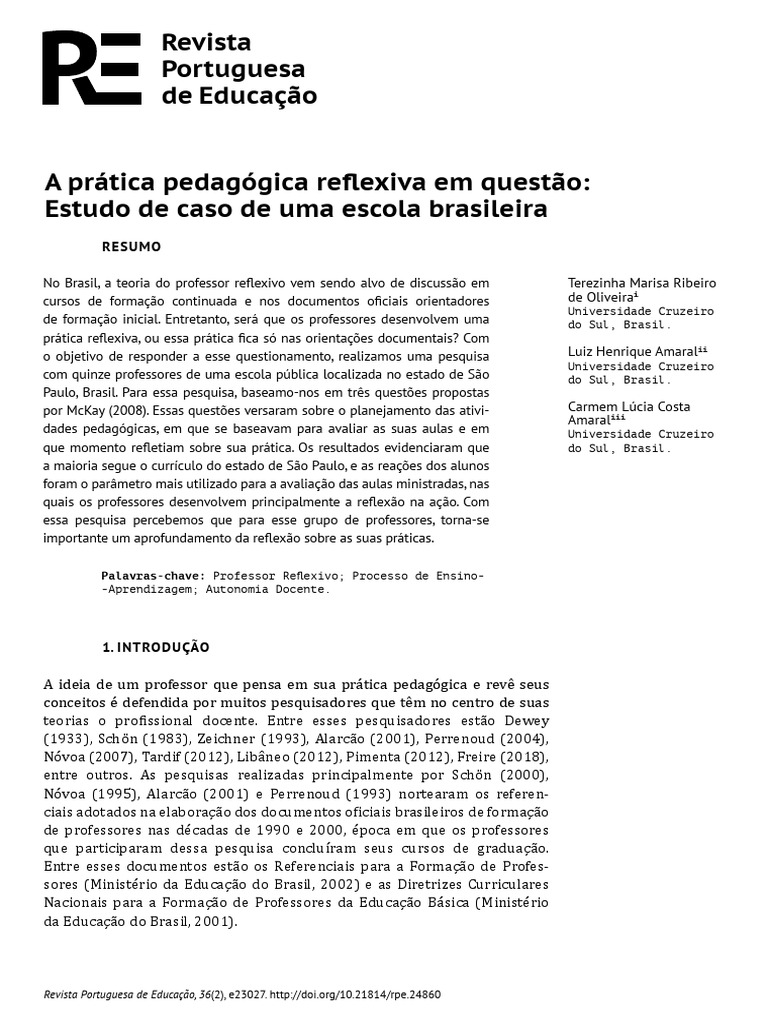 RE Revista Portuguesa de Educação

A prática pedagógica reflexiva em questão: Estudo de caso de uma escola brasileira

RESUMO

No Brasil, a teoria do professor reflexivo vem sendo alvo de discussão em cursos de formação continuada e nos documentos oficiais orientadores de formação inicial. Entretanto, será que os professores desenvolvem uma prática reflexiva, ou essa prática fica só nas orientações documentais? Com o objetivo de responder a esse questionamento, realizamos uma pesquisa com quinze professores de uma escola pública localizada no estado de São Paulo, Brasil. Para essa pesquisa, baseamo-nos em três questões propostas por McKay (2008). Essas questões versaram sobre o planejamento das atividades pedagógicas, em que se baseavam para avaliar as suas aulas e em que momento refletiam sobre sua prática. Os resultados evidenciaram que a maioria segue o currículo do estado de São Paulo, e as reações dos alunos foram o parâmetro mais utilizado para a avaliação das aulas ministradas, nas quais os professores desenvolvem principalmente a reflexão na ação. Com essa pesquisa percebemos que para esse grupo de professores, torna-se importante um aprofundamento da reflexão sobre as suas práticas.

Palavras-chave: Professor Reflexivo; Processo de Ensino--Aprendizagem; Autonomia Docente.

Terezinha Marisa Ribeiro de Oliveira$^{i}$
Universidade Cruzeiro do Sul, Brasil.

Luiz Henrique Amaral$^{ii}$
Universidade Cruzeiro do Sul, Brasil.

Carmem Lúcia Costa Amaral$^{iii}$
Universidade Cruzeiro do Sul, Brasil.

1. INTRODUÇÃO

A ideia de um professor que pensa em sua prática pedagógica e revê seus conceitos é defendida por muitos pesquisadores que têm no centro de suas teorias o profissional docente. Entre esses pesquisadores estão Dewey (1933), Schön (1983), Zeichner (1993), Alarcão (2001), Perrenoud (2004), Nóvoa (2007), Tardif (2012), Libâneo (2012), Pimenta (2012), Freire (2018), entre outros. As pesquisas realizadas principalmente por Schön (2000), Nóvoa (1995), Alarcão (2001) e Perrenoud (1993) nortearam os referenciais adotados na elaboração dos documentos oficiais brasileiros de formação de professores nas décadas de 1990 e 2000, época em que os professores que participaram dessa pesquisa concluíram seus cursos de graduação. Entre esses documentos estão os Referenciais para a Formação de Professores (Ministério da Educação do Brasil, 2002) e as Diretrizes Curriculares Nacionais para a Formação de Professores da Educação Básica (Ministério da Educação do Brasil, 2001).

Revista Portuguesa de Educação, 36(2), e23027. http://doi.org/10.21814/rpe.24860